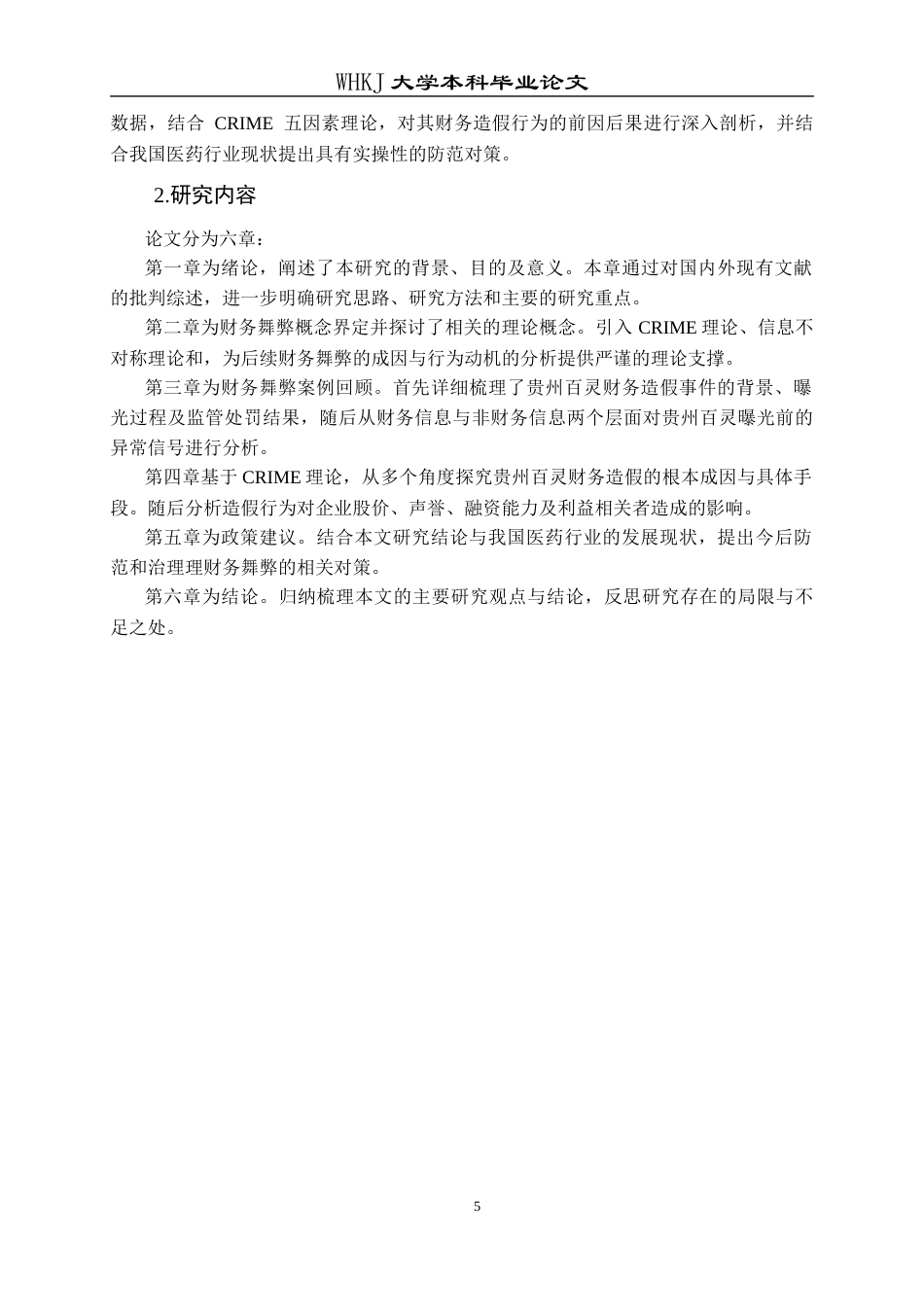 WHKJ 大学本科毕业论文

数据，结合 CRIME 五因素理论，对其财务造假行为的前因后果进行深入剖析，并结合我国医药行业现状提出具有实操性的防范对策。

2.研究内容

论文分为六章：

第一章为绪论，阐述了本研究的背景、目的及意义。本章通过对国内外现有文献的批判综述，进一步明确研究思路、研究方法和主要的研究重点。

第二章为财务舞弊概念界定并探讨了相关的理论概念。引入 CRIME 理论、信息不对称理论和，为后续财务舞弊的成因与行为动机的分析提供严谨的理论支撑。

第三章为财务舞弊案例回顾。首先详细梳理了贵州百灵财务造假事件的背景、曝光过程及监管处罚结果，随后从财务信息与非财务信息两个层面对贵州百灵曝光前的异常信号进行分析。

第四章基于 CRIME 理论，从多个角度探究贵州百灵财务造假的根本成因与具体手段。随后分析造假行为对企业股价、声誉、融资能力及利益相关者造成的影响。

第五章为政策建议。结合本文研究结论与我国医药行业的发展现状，提出今后防范和治理理财务舞弊的相关对策。

第六章为结论。归纳梳理本文的主要研究观点与结论，反思研究存在的局限与不足之处。

5